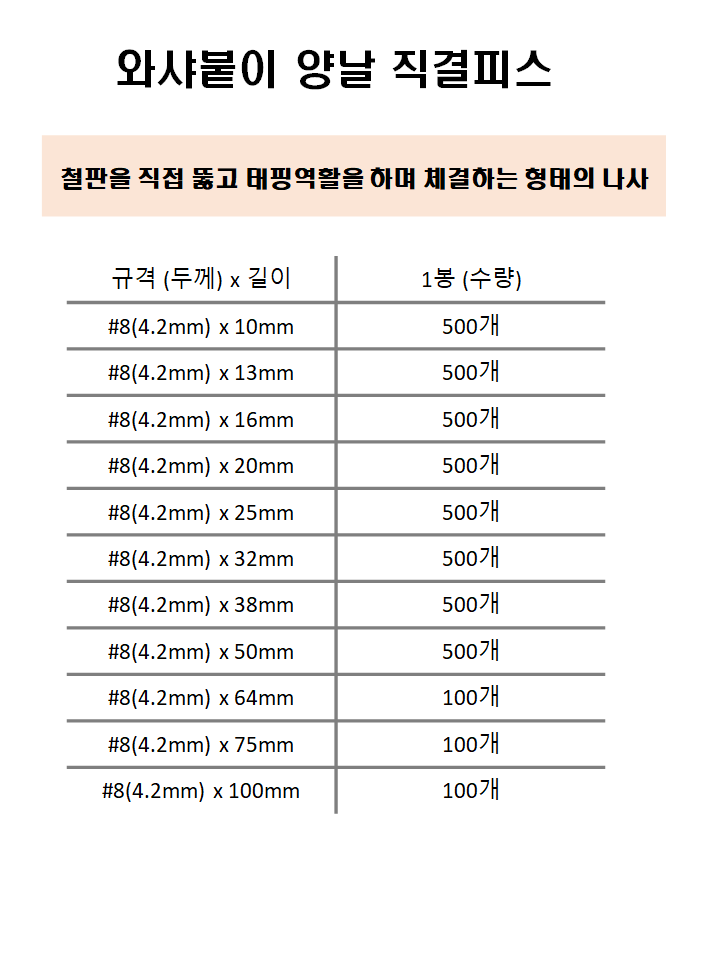 와샤붙이 양날 직결피스

철판을 직접 뚫고 태핑역활을 하며 체결하는 형태의 나사

| 규격 (두께) x 길이 | 1봉 (수량) |
|---|---|
| #8(4.2mm) x 10mm | 500개 |
| #8(4.2mm) x 13mm | 500개 |
| #8(4.2mm) x 16mm | 500개 |
| #8(4.2mm) x 20mm | 500개 |
| #8(4.2mm) x 25mm | 500개 |
| #8(4.2mm) x 32mm | 500개 |
| #8(4.2mm) x 38mm | 500개 |
| #8(4.2mm) x 50mm | 500개 |
| #8(4.2mm) x 64mm | 100개 |
| #8(4.2mm) x 75mm | 100개 |
| #8(4.2mm) x 100mm | 100개 |